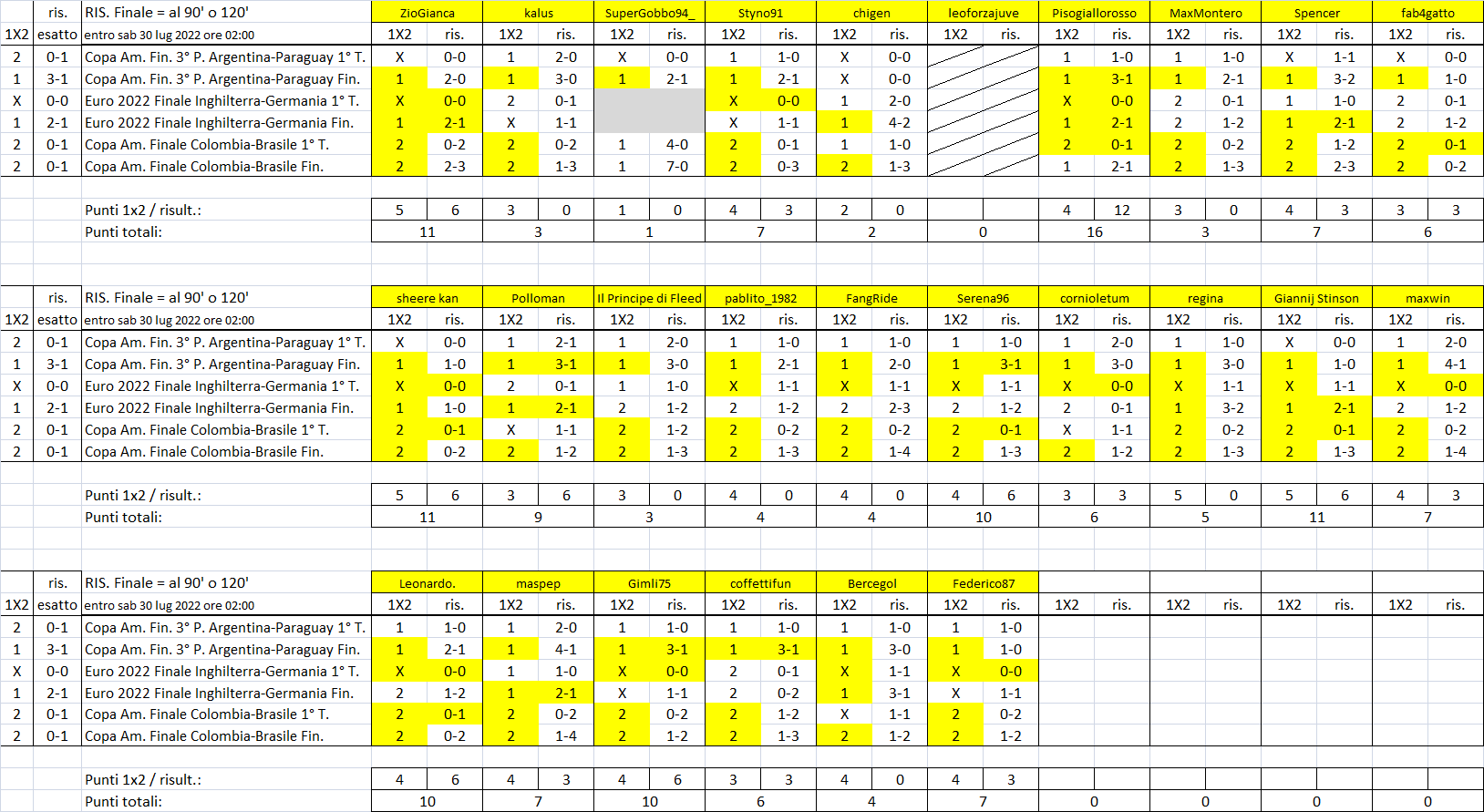 | | ris. | RIS. Finale = al 90' o 120' | ZioGianca | | kalus | | SuperGobbo94_ | | Styno91 | | chigen | | leoforzajuve | | Pisogiallorosso | | MaxMontero | | Spencer | | fab4gatto | |
|---|---|---|---|---|---|---|---|---|---|---|---|---|---|---|---|---|---|---|---|---|---|---|
| 1X2 | esatto | entro sab 30 lug 2022 ore 02:00 | 1X2 | ris. | 1X2 | ris. | 1X2 | ris. | 1X2 | ris. | 1X2 | ris. | 1X2 | ris. | 1X2 | ris. | 1X2 | ris. | 1X2 | ris. | 1X2 | ris. |
| 2 | 0-1 | Copa Am. Fin. 3° P. Argentina-Paraguay 1° T. | X | 0-0 | 1 | 2-0 | X | 0-0 | 1 | 1-0 | X | 0-0 | | | 1 | 1-0 | 1 | 1-0 | X | 1-1 | X | 0-0 |
| 1 | 3-1 | Copa Am. Fin. 3° P. Argentina-Paraguay Fin. | 1 | 2-0 | 1 | 3-0 | 1 | 2-1 | 1 | 2-1 | X | 0-0 | | | 1 | 3-1 | 1 | 2-1 | 1 | 3-2 | 1 | 1-0 |
| X | 0-0 | Euro 2022 Finale Inghilterra-Germania 1° T. | X | 0-0 | 2 | 0-1 | | | X | 0-0 | 1 | 2-0 | | | X | 0-0 | 2 | 0-1 | 1 | 1-0 | 2 | 0-1 |
| 1 | 2-1 | Euro 2022 Finale Inghilterra-Germania Fin. | 1 | 2-1 | X | 1-1 | | | X | 1-1 | 1 | 4-2 | | | 1 | 2-1 | 2 | 1-2 | 1 | 2-1 | 2 | 1-2 |
| 2 | 0-1 | Copa Am. Finale Colombia-Brasile 1° T. | 2 | 0-2 | 2 | 0-2 | 1 | 4-0 | 2 | 0-1 | 1 | 1-0 | | | 2 | 0-1 | 2 | 0-2 | 2 | 1-2 | 2 | 0-1 |
| 2 | 0-1 | Copa Am. Finale Colombia-Brasile Fin. | 2 | 2-3 | 2 | 1-3 | 1 | 7-0 | 2 | 0-3 | 2 | 1-3 | | | 1 | 2-1 | 2 | 1-3 | 2 | 2-3 | 2 | 0-2 |
| | | Punti 1x2 / risult.: | 5 | 6 | 3 | 0 | 1 | 0 | 4 | 3 | 2 | 0 | | | 4 | 12 | 3 | 0 | 4 | 3 | 3 | 3 |
| | | Punti totali: | 11 | | 3 | | 1 | | 7 | | 2 | | 0 | | 16 | | 3 | | 7 | | 6 | |

| | ris. | RIS. Finale = al 90' o 120' | sheere kan | | Polloman | | Il Principe di Fleed | | pablito_1982 | | FangRide | | Serena96 | | cornioletum | | regina | | Giannij Stinson | | maxwin | |
|---|---|---|---|---|---|---|---|---|---|---|---|---|---|---|---|---|---|---|---|---|---|---|
| 1X2 | esatto | entro sab 30 lug 2022 ore 02:00 | 1X2 | ris. | 1X2 | ris. | 1X2 | ris. | 1X2 | ris. | 1X2 | ris. | 1X2 | ris. | 1X2 | ris. | 1X2 | ris. | 1X2 | ris. | 1X2 | ris. |
| 2 | 0-1 | Copa Am. Fin. 3° P. Argentina-Paraguay 1° T. | X | 0-0 | 1 | 2-1 | 1 | 2-0 | 1 | 1-0 | 1 | 1-0 | 1 | 1-0 | 1 | 2-0 | 1 | 1-0 | X | 0-0 | 1 | 2-0 |
| 1 | 3-1 | Copa Am. Fin. 3° P. Argentina-Paraguay Fin. | 1 | 1-0 | 1 | 3-1 | 1 | 3-0 | 1 | 2-1 | 1 | 2-0 | 1 | 3-1 | 1 | 3-0 | 1 | 3-0 | 1 | 1-0 | 1 | 4-1 |
| X | 0-0 | Euro 2022 Finale Inghilterra-Germania 1° T. | X | 0-0 | 2 | 0-1 | 1 | 1-0 | X | 1-1 | X | 1-1 | X | 1-1 | X | 0-0 | X | 1-1 | X | 1-1 | X | 0-0 |
| 1 | 2-1 | Euro 2022 Finale Inghilterra-Germania Fin. | 1 | 1-0 | 1 | 2-1 | 2 | 1-2 | 2 | 1-2 | 2 | 2-3 | 2 | 1-2 | 2 | 0-1 | 1 | 3-2 | 1 | 2-1 | 2 | 1-2 |
| 2 | 0-1 | Copa Am. Finale Colombia-Brasile 1° T. | 2 | 0-1 | X | 1-1 | 2 | 1-2 | 2 | 0-2 | 2 | 0-2 | 2 | 0-1 | X | 1-1 | 2 | 0-2 | 2 | 0-1 | 2 | 0-2 |
| 2 | 0-1 | Copa Am. Finale Colombia-Brasile Fin. | 2 | 0-2 | 2 | 1-2 | 2 | 1-3 | 2 | 1-3 | 2 | 1-4 | 2 | 1-3 | 2 | 1-2 | 2 | 1-3 | 2 | 1-3 | 2 | 1-4 |
| | | Punti 1x2 / risult.: | 5 | 6 | 3 | 6 | 3 | 0 | 4 | 0 | 4 | 0 | 4 | 6 | 3 | 3 | 5 | 0 | 5 | 6 | 4 | 3 |
| | | Punti totali: | 11 | | 9 | | 3 | | 4 | | 4 | | 10 | | 6 | | 5 | | 11 | | 7 | |

| | ris. | RIS. Finale = al 90' o 120' | Leonardo. | | maspep | | Gimli75 | | coffettifun | | Bercegol | | Federico87 | | | | | | | | | |
|---|---|---|---|---|---|---|---|---|---|---|---|---|---|---|---|---|---|---|---|---|---|---|
| 1X2 | esatto | entro sab 30 lug 2022 ore 02:00 | 1X2 | ris. | 1X2 | ris. | 1X2 | ris. | 1X2 | ris. | 1X2 | ris. | 1X2 | ris. | 1X2 | ris. | 1X2 | ris. | 1X2 | ris. | 1X2 | ris. |
| 2 | 0-1 | Copa Am. Fin. 3° P. Argentina-Paraguay 1° T. | 1 | 1-0 | 1 | 2-0 | 1 | 1-0 | 1 | 1-0 | 1 | 1-0 | 1 | 1-0 | | | | | | | | |
| 1 | 3-1 | Copa Am. Fin. 3° P. Argentina-Paraguay Fin. | 1 | 2-1 | 1 | 4-1 | 1 | 3-1 | 1 | 3-1 | 1 | 3-0 | 1 | 1-0 | | | | | | | | |
| X | 0-0 | Euro 2022 Finale Inghilterra-Germania 1° T. | X | 0-0 | 1 | 1-0 | X | 0-0 | 2 | 0-1 | X | 1-1 | X | 0-0 | | | | | | | | |
| 1 | 2-1 | Euro 2022 Finale Inghilterra-Germania Fin. | 2 | 1-2 | 1 | 2-1 | X | 1-1 | 2 | 0-2 | 1 | 3-1 | X | 1-1 | | | | | | | | |
| 2 | 0-1 | Copa Am. Finale Colombia-Brasile 1° T. | 2 | 0-1 | 2 | 0-2 | 2 | 0-2 | 2 | 1-2 | X | 1-1 | 2 | 0-2 | | | | | | | | |
| 2 | 0-1 | Copa Am. Finale Colombia-Brasile Fin. | 2 | 0-2 | 2 | 1-4 | 2 | 1-2 | 2 | 1-3 | 2 | 1-2 | 2 | 1-2 | | | | | | | | |
| | | Punti 1x2 / risult.: | 4 | 6 | 4 | 3 | 4 | 6 | 3 | 3 | 4 | 0 | 4 | 3 | | | | | | | | |
| | | Punti totali: | 10 | | 7 | | 10 | | 6 | | 4 | | 7 | | 0 | | 0 | | 0 | | 0 | |